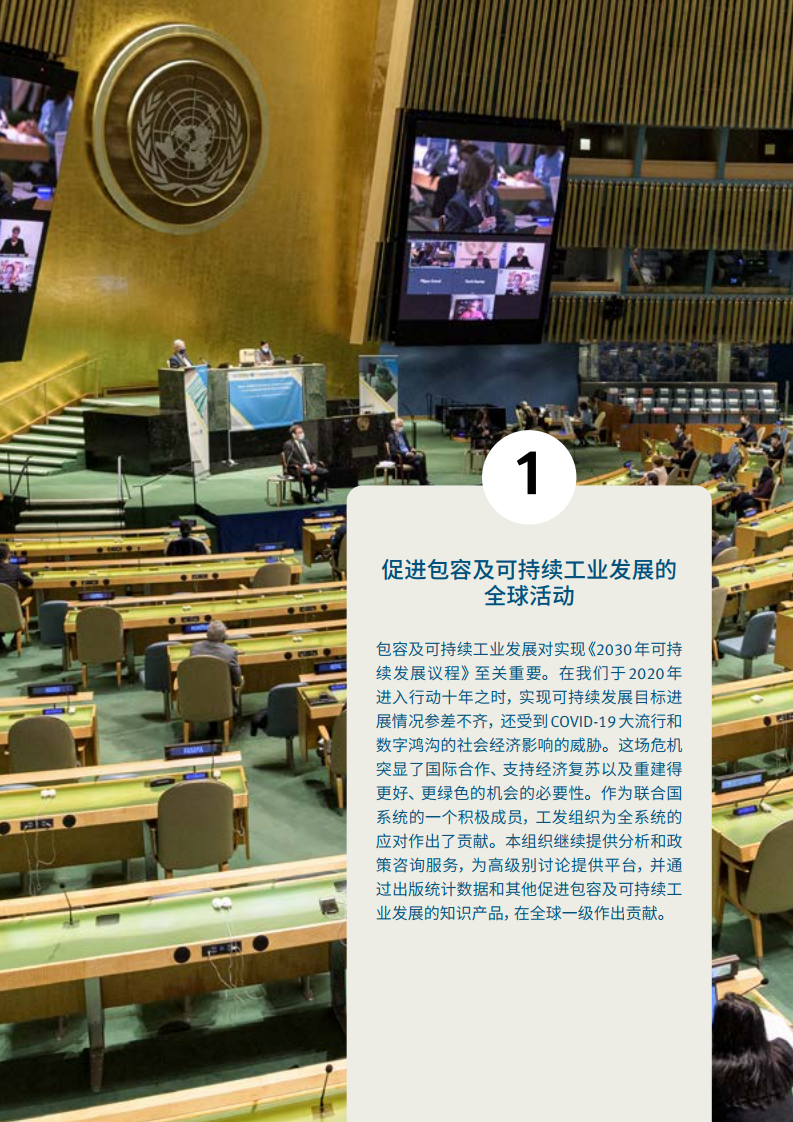 1

促进包容及可持续工业发展的全球活动

包容及可持续工业发展对实现《2030年可持续发展议程》至关重要。在我们于2020年进入行动十年之时，实现可持续发展目标进展情况参差不齐，还受到COVID-19大流行和数字鸿沟的社会经济影响的威胁。这场危机突显了国际合作、支持经济复苏以及重建得更好、更绿色的机会的必要性。作为联合国系统的一个积极成员，工发组织为全系统的应对作出了贡献。本组织继续提供分析和政策咨询服务，为高级别讨论提供平台，并通过出版统计数据和其他促进包容及可持续工业发展的知识产品，在全球一级作出贡献。